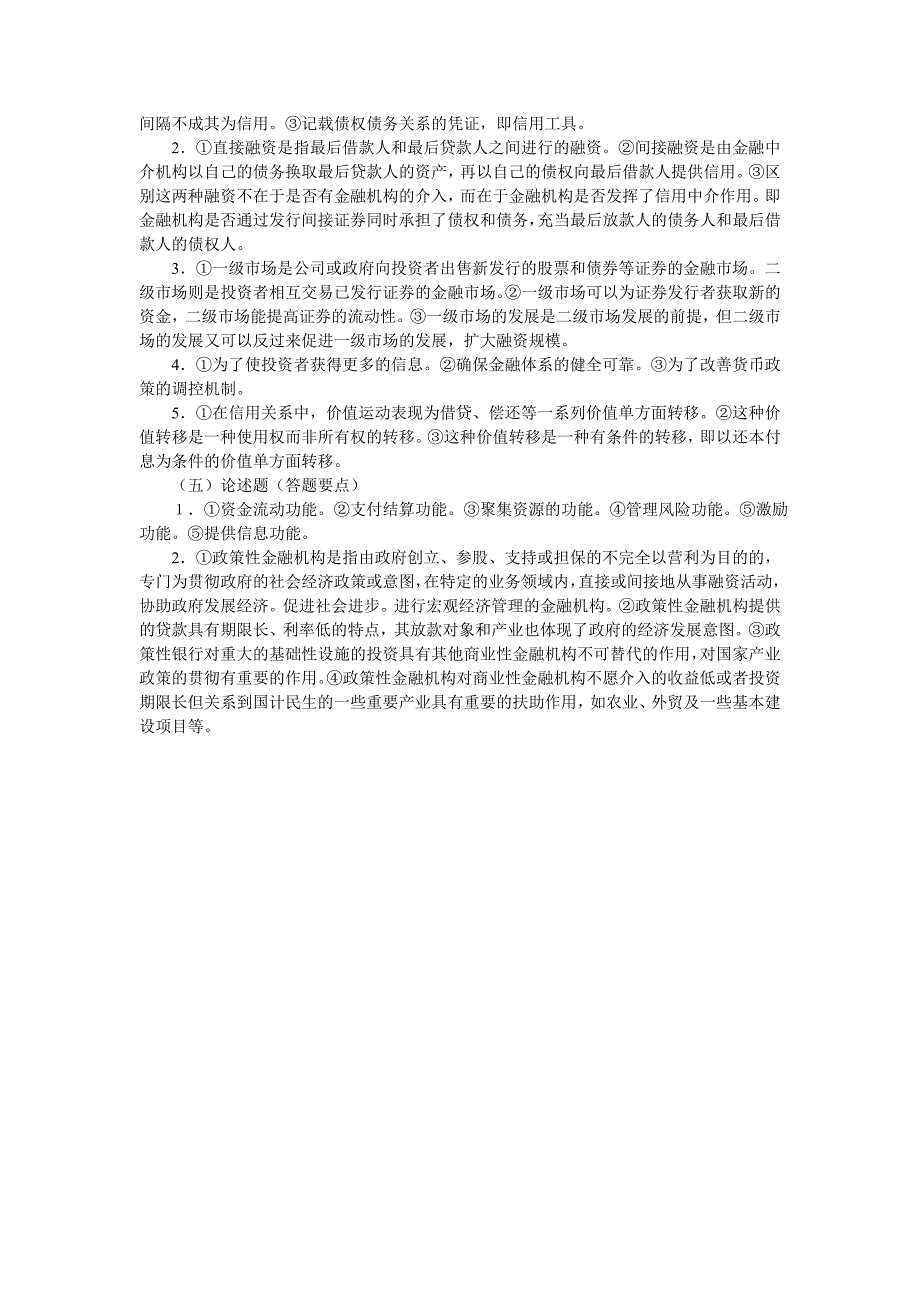 间隔不成其为信用。③记载债权债务关系的凭证，即信用工具。

2．①直接融资是指最后借款人和最后贷款人之间进行的融资。②间接融资是由金融中介机构以自己的债务换取最后贷款人的资产，再以自己的债权向最后借款人提供信用。③区别这两种融资不在于是否有金融机构的介入，而在于金融机构是否发挥了信用中介作用。即金融机构是否通过发行间接证券同时承担了债权和债务，充当最后放款人的债务人和最后借款人的债权人。

3．①一级市场是公司或政府向投资者出售新发行的股票和债券等证券的金融市场。二级市场则是投资者相互交易已发行证券的金融市场。②一级市场可以为证券发行者获取新的资金，二级市场能提高证券的流动性。③一级市场的发展是二级市场发展的前提，但二级市场的发展又可以反过来促进一级市场的发展，扩大融资规模。

4．①为了使投资者获得更多的信息。②确保金融体系的健全可靠。③为了改善货币政策的调控机制。

5．①在信用关系中，价值运动表现为借贷、偿还等一系列价值单方面转移。②这种价值转移是一种使用权而非所有权的转移。③这种价值转移是一种有条件的转移，即以还本付息为条件的价值单方面转移。

（五）论述题（答题要点）

1．①资金流动功能。②支付结算功能。③聚集资源的功能。④管理风险功能。⑤激励功能。⑤提供信息功能。

2．①政策性金融机构是指由政府创立、参股、支持或担保的不完全以营利为目的的，专门为贯彻政府的社会经济政策或意图，在特定的业务领域内，直接或间接地从事融资活动，协助政府发展经济。促进社会进步。进行宏观经济管理的金融机构。②政策性金融机构提供的贷款具有期限长、利率低的特点，其放款对象和产业也体现了政府的经济发展意图。③政策性银行对重大的基础性设施的投资具有其他商业性金融机构不可替代的作用，对国家产业政策的贯彻有重要的作用。④政策性金融机构对商业性金融机构不愿介入的收益低或者投资期限长但关系到国计民生的一些重要产业具有重要的扶助作用，如农业、外贸及一些基本建设项目等。